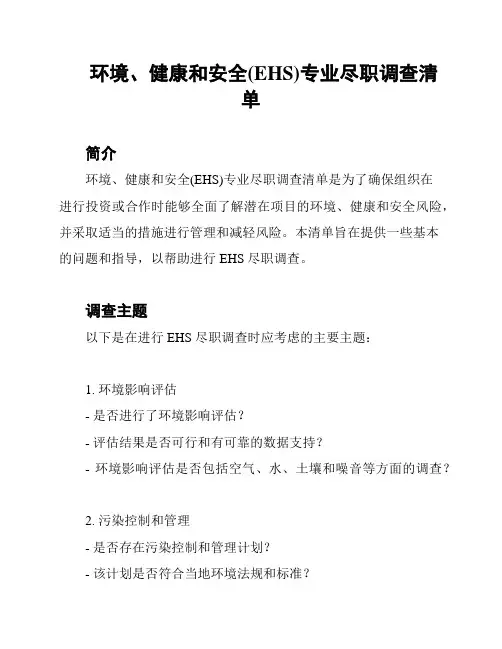 环境、健康和安全(EHS)专业尽职调查清单

简介

环境、健康和安全(EHS)专业尽职调查清单是为了确保组织在进行投资或合作时能够全面了解潜在项目的环境、健康和安全风险，并采取适当的措施进行管理和减轻风险。本清单旨在提供一些基本的问题和指导，以帮助进行 EHS 尽职调查。

调查主题

以下是在进行 EHS 尽职调查时应考虑的主要主题：

1. 环境影响评估
- 是否进行了环境影响评估？
- 评估结果是否可行和有可靠的数据支持？
- 环境影响评估是否包括空气、水、土壤和噪音等方面的调查？

2. 污染控制和管理
- 是否存在污染控制和管理计划？
- 该计划是否符合当地环境法规和标准？